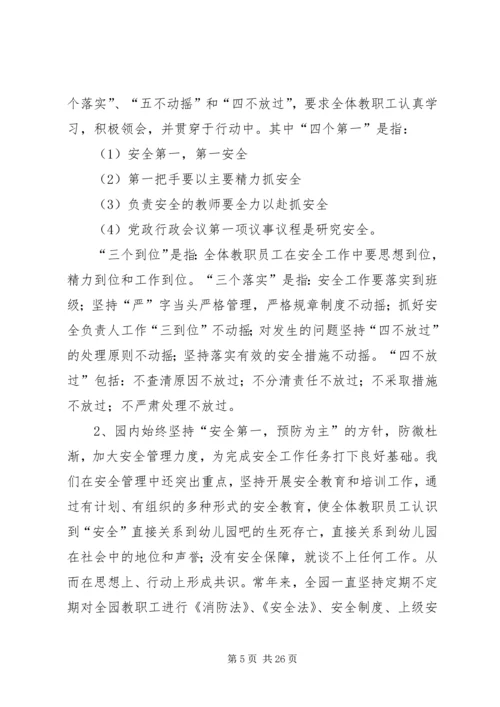 个落实”、“五不动摇”和“四不放过”，要求全体教职工认真学习，积极领会，并贯穿于行动中。其中“四个第一”是指：

（1）安全第一，第一安全

（2）第一把手要以主要精力抓安全

（3）负责安全的教师要全力以赴抓安全

（4）党政行政会议第一项议事议程是研究安全。

“三个到位”是指：全体教职员工在安全工作中要思想到位，精力到位和工作到位。“三个落实”是指：安全工作要落实到班级；坚持“严”字当头严格管理，严格规章制度不动摇；抓好安全负责人工作“三到位”不动摇；对发生的问题坚持“四不放过”的处理原则不动摇；坚持落实有效的安全措施不动摇。“四不放过”包括：不查清原因不放过；不分清责任不放过；不采取措施不放过；不严肃处理不放过。

2、园内始终坚持“安全第一，预防为主”的方针，防微杜渐，加大安全管理力度，为完成安全工作任务打下良好基础。我们在安全管理中还突出重点，坚持开展安全教育和培训工作，通过有计划、有组织的多种形式的安全教育，使全体教职员工认识到“安全”直接关系到幼儿园吧的生死存亡，直接关系到幼儿园在社会中的地位和声誉；没有安全保障，就谈不上任何工作。从而在思想上、行动上形成共识。常年来，全园一直坚持定期不定期对全园教职工进行《消防法》、《安全法》、安全制度、上级安

第 5 页 共 26 页